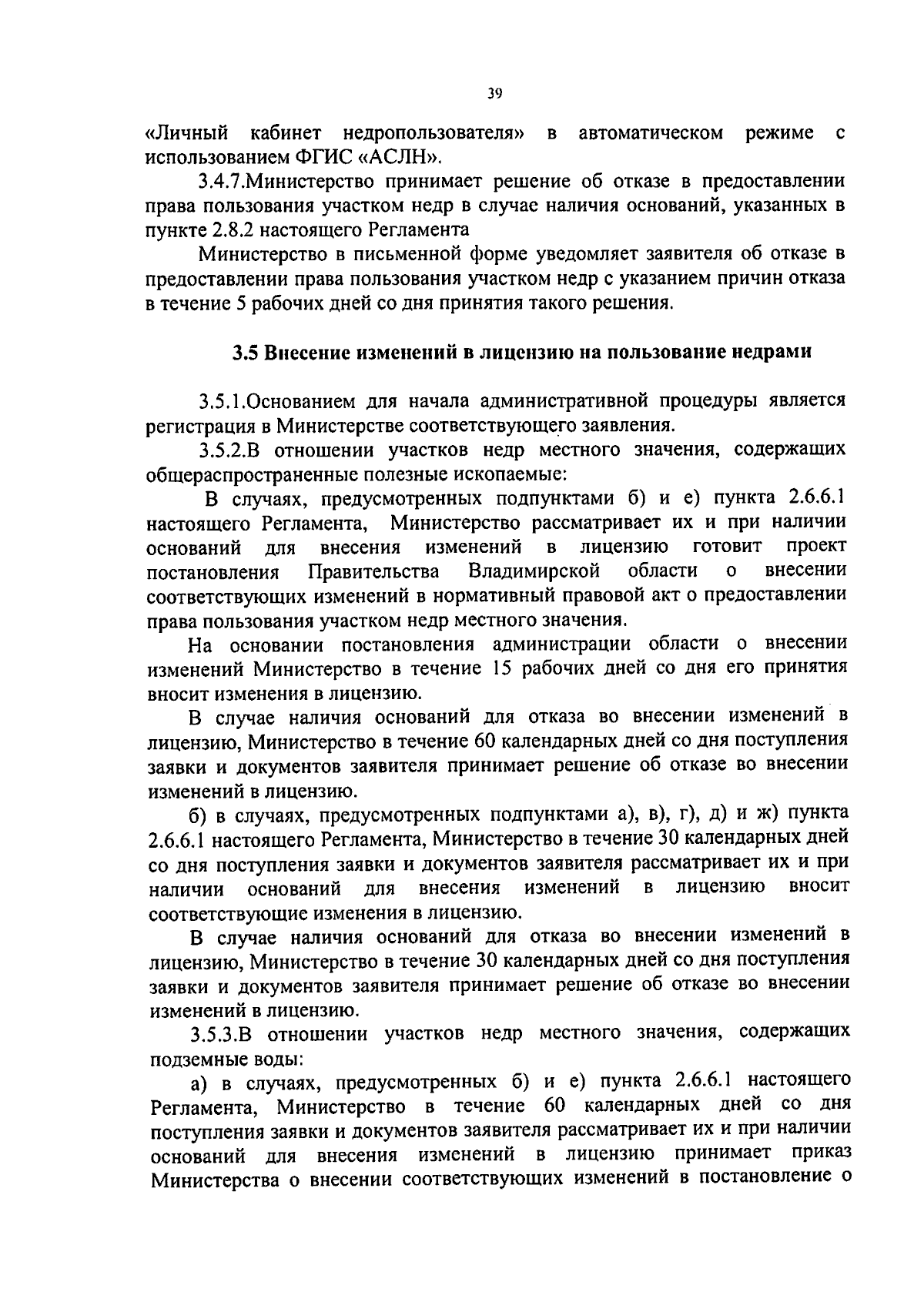 39

«Личный кабинет недропользователя» в автоматическом режиме с использованием ФГИС «АСЛН».

3.4.7.Министерство принимает решение об отказе в предоставлении права пользования участком недр в случае наличия оснований, указанных в пункте 2.8.2 настоящего Регламента

Министерство в письменной форме уведомляет заявителя об отказе в предоставлении права пользования участком недр с указанием причин отказа в течение 5 рабочих дней со дня принятия такого решения.

3.5 Внесение изменений в лицензию на пользование недрами

3.5.1.Основанием для начала административной процедуры является регистрация в Министерстве соответствующего заявления.

3.5.2.В отношении участков недр местного значения, содержащих общераспространенные полезные ископаемые:

В случаях, предусмотренных подпунктами б) и е) пункта 2.6.6.1 настоящего Регламента, Министерство рассматривает их и при наличии оснований для внесения изменений в лицензию готовит проект постановления Правительства Владимирской области о внесении соответствующих изменений в нормативный правовой акт о предоставлении права пользования участком недр местного значения.

На основании постановления администрации области о внесении изменений Министерство в течение 15 рабочих дней со дня его принятия вносит изменения в лицензию.

В случае наличия оснований для отказа во внесении изменений в лицензию, Министерство в течение 60 календарных дней со дня поступления заявки и документов заявителя принимает решение об отказе во внесении изменений в лицензию.

б) в случаях, предусмотренных подпунктами а), в), г), д) и ж) пункта 2.6.6.1 настоящего Регламента, Министерство в течение 30 календарных дней со дня поступления заявки и документов заявителя рассматривает их и при наличии оснований для внесения изменений в лицензию вносит соответствующие изменения в лицензию.

В случае наличия оснований для отказа во внесении изменений в лицензию, Министерство в течение 30 календарных дней со дня поступления заявки и документов заявителя принимает решение об отказе во внесении изменений в лицензию.

3.5.3.В отношении участков недр местного значения, содержащих подземные воды:

а) в случаях, предусмотренных б) и е) пункта 2.6.6.1 настоящего Регламента, Министерство в течение 60 календарных дней со дня поступления заявки и документов заявителя рассматривает их и при наличии оснований для внесения изменений в лицензию принимает приказ Министерства о внесении соответствующих изменений в постановление о